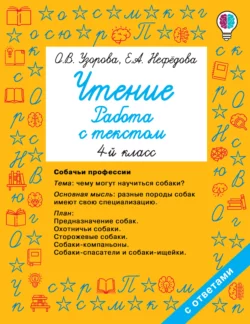 О.В. Узорова, Е.А. Нефёдова

Чтение
Работа с текстом
4-й класс

Собачьи профессии

Тема: чему могут научиться собаки?

Основная мысль: разные породы собак имеют свою специализацию.

План:
Предназначение собак.
Охотничьи собаки.
Сторожевые собаки.
Собаки-компаньоны.
Собаки-спасатели и собаки-ищейки.

с ответами